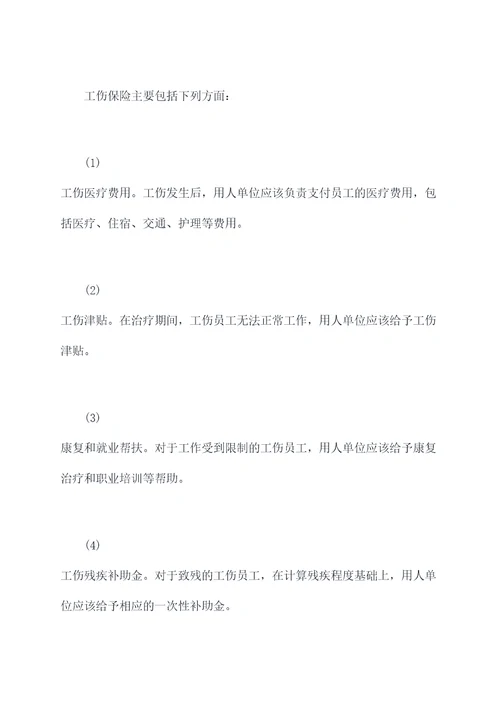 工伤保险主要包括下列方面：

(1)

工伤医疗费用。工伤发生后，用人单位应该负责支付员工的医疗费用，包括医疗、住宿、交通、护理等费用。

(2)

工伤津贴。在治疗期间，工伤员工无法正常工作，用人单位应该给予工伤津贴。

(3)

康复和就业帮扶。对于工作受到限制的工伤员工，用人单位应该给予康复治疗和职业培训等帮助。

(4)

工伤残疾补助金。对于致残的工伤员工，在计算残疾程度基础上，用人单位应该给予相应的一次性补助金。